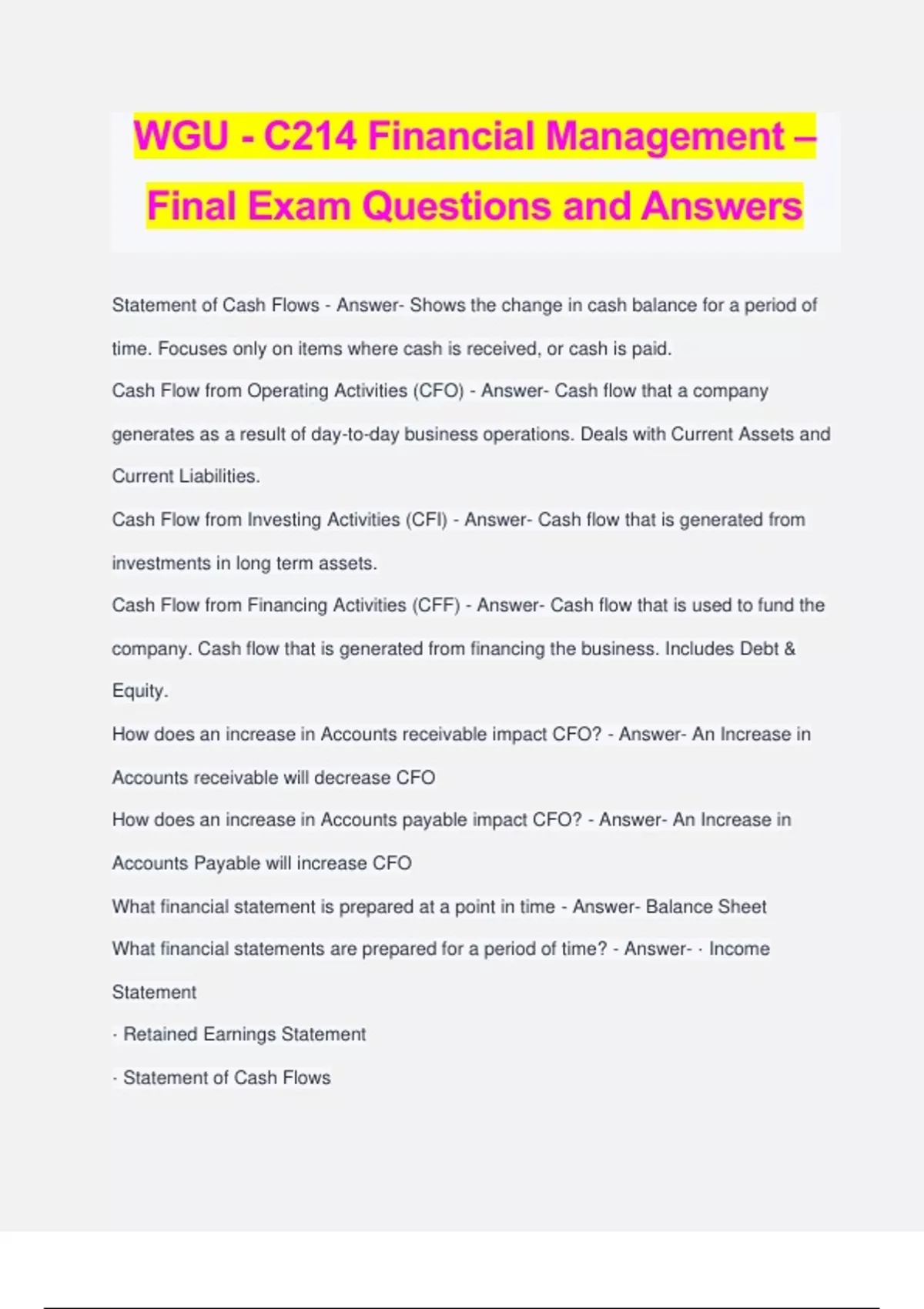 WGU - C214 Financial Management – Final Exam Questions and Answers

Statement of Cash Flows - Answer- Shows the change in cash balance for a period of time. Focuses only on items where cash is received, or cash is paid.

Cash Flow from Operating Activities (CFO) - Answer- Cash flow that a company generates as a result of day-to-day business operations. Deals with Current Assets and Current Liabilities.

Cash Flow from Investing Activities (CFI) - Answer- Cash flow that is generated from investments in long term assets.

Cash Flow from Financing Activities (CFF) - Answer- Cash flow that is used to fund the company. Cash flow that is generated from financing the business. Includes Debt & Equity.

How does an increase in Accounts receivable impact CFO? - Answer- An Increase in Accounts receivable will decrease CFO

How does an increase in Accounts payable impact CFO? - Answer- An Increase in Accounts Payable will increase CFO

What financial statement is prepared at a point in time - Answer- Balance Sheet

What financial statements are prepared for a period of time? - Answer- · Income Statement

· Retained Earnings Statement

· Statement of Cash Flows